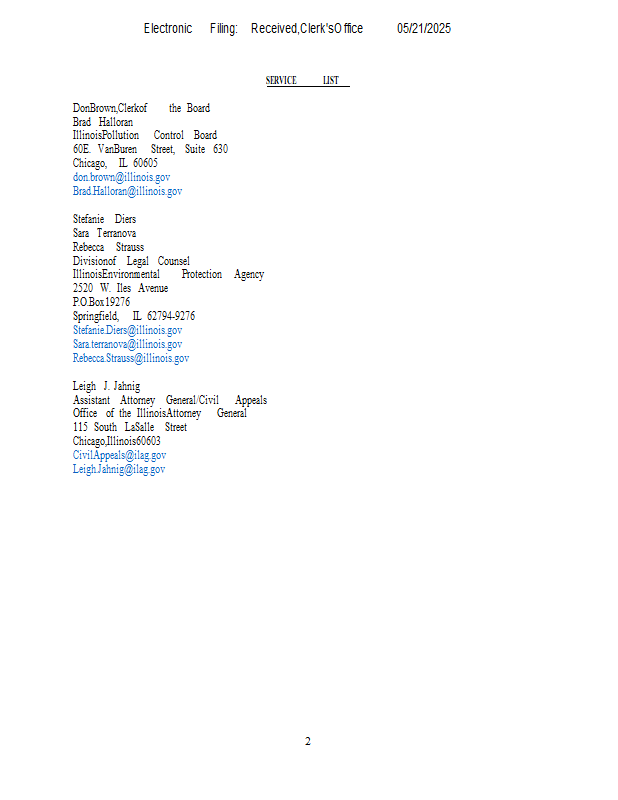 Electronic Filing: Received,Clerk'sOffice 05/21/2025

SERVICE LIST

DonBrown,Clerkof the Board
Brad Halloran
IllinoisPollution Control Board
60E. VanBuren Street, Suite 630
Chicago, IL 60605
don.brown@illinois.gov
Brad.Halloran@illinois.gov

Stefanie Diers
Sara Terranova
Rebecca Strauss
Divisionof Legal Counsel
IllinoisEnvironmental Protection Agency
2520 W. Iles Avenue
P.O.Box19276
Springfield, IL 62794-9276
Stefanie.Diers@illinois.gov
Sara.terranova@illinois.gov
Rebecca.Strauss@illinois.gov

Leigh J. Jahnig
Assistant Attorney General/Civil Appeals
Office of the IllinoisAttorney General
115 South LaSalle Street
Chicago,Illinois60603
CivilAppeals@ilag.gov
Leigh.Jahnig@ilag.gov

2